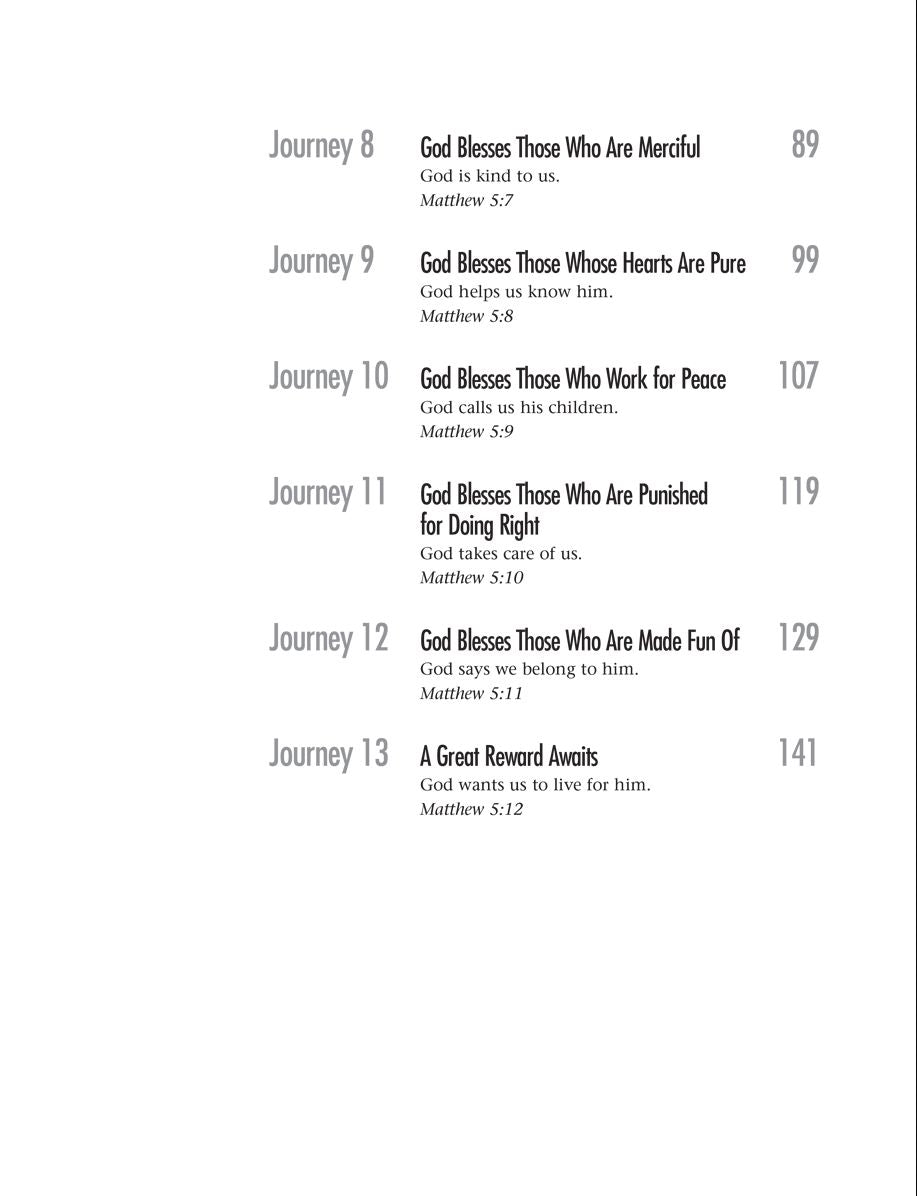 Journey 8 God Blesses Those Who Are Merciful 89
God is kind to us.
Matthew 5:7

Journey 9 God Blesses Those Whose Hearts Are Pure 99
God helps us know him.
Matthew 5:8

Journey 10 God Blesses Those Who Work for Peace 107
God calls us his children.
Matthew 5:9

Journey 11 God Blesses Those Who Are Punished for Doing Right 119
God takes care of us.
Matthew 5:10

Journey 12 God Blesses Those Who Are Made Fun Of 129
God says we belong to him.
Matthew 5:11

Journey 13 A Great Reward Awaits 141
God wants us to live for him.
Matthew 5:12